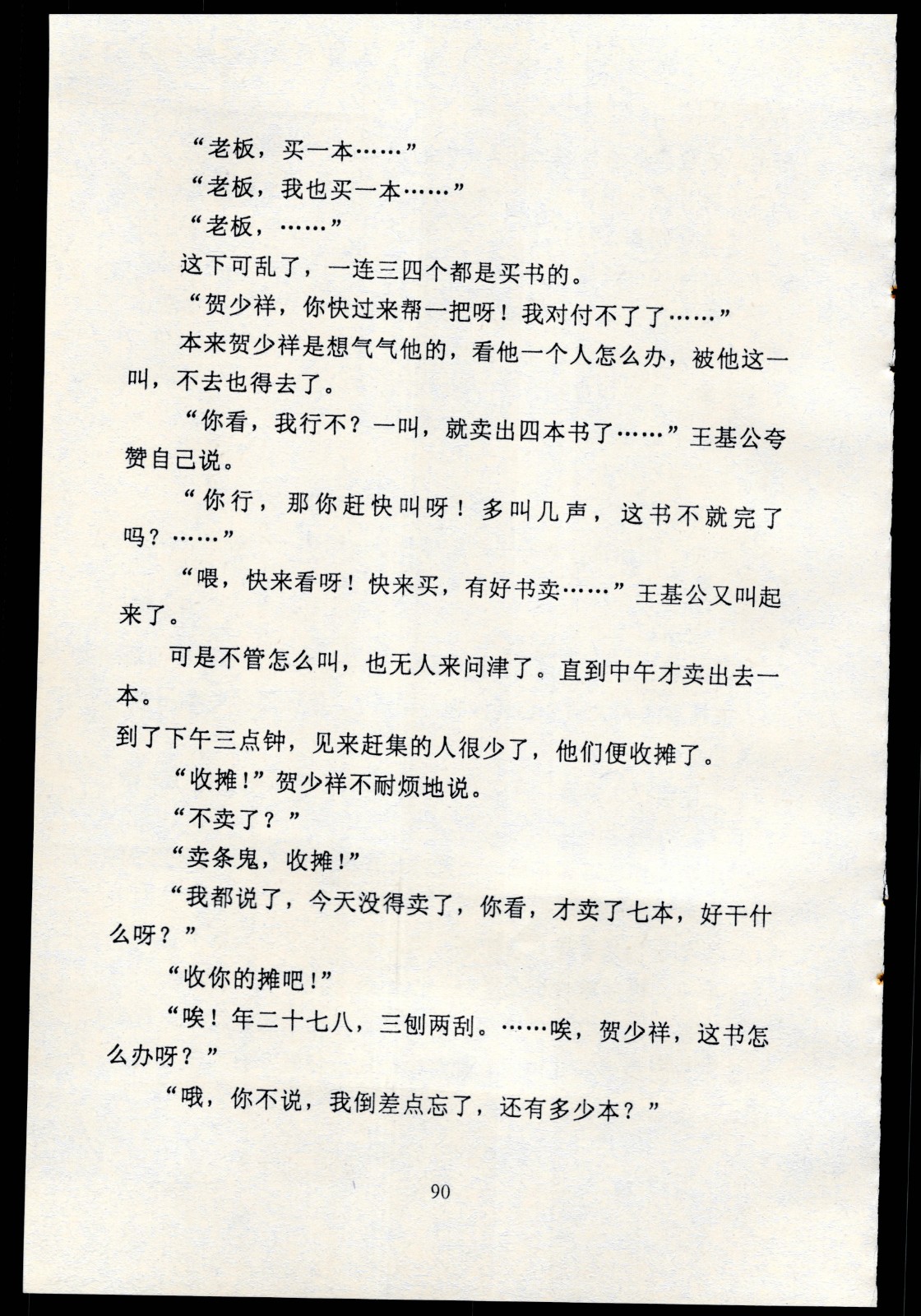 “老板，买一本……”

“老板，我也买一本……”

“老板，……”

这下可乱了，一连三四个都是买书的。

“贺少祥，你快过来帮一把呀！我对付不了了……”

本来贺少祥是想气气他的，看他一个人怎么办，被他这一叫，不去也得去了。

“你看，我行不？一叫，就卖出四本书了……”王基公夸赞自己说。

“你行，那你赶快叫呀！多叫几声，这书不就完了吗？……”

“喂，快来看呀！快来买，有好书卖……”王基公又叫起来了。

可是不管怎么叫，也无人来问津了。直到中午才卖出去一本。

到了下午三点钟，见来赶集的人很少了，他们便收摊了。

“收摊！”贺少祥不耐烦地说。

“不卖了？”

“卖条鬼，收摊！”

“我都说了，今天没得卖了，你看，才卖了七本，好干什么呀？”

“收你的摊吧！”

“唉！年二十七八，三刨两刮。……唉，贺少祥，这书怎么办呀？”

“哦，你不说，我倒差点忘了，还有多少本？”

90